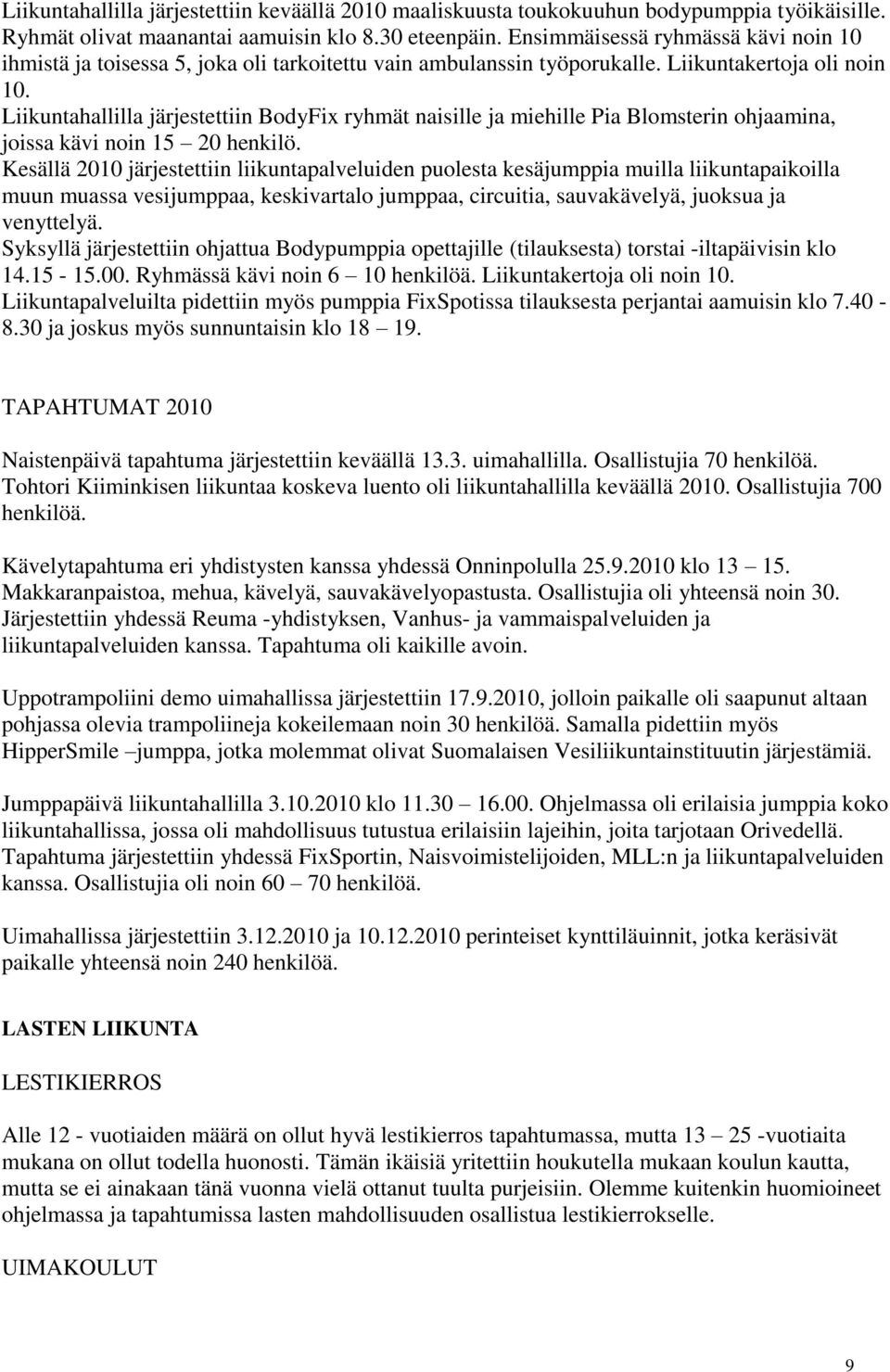 Liikuntahallilla järjestettiin keväällä 2010 maaliskuusta toukokuuhun bodypumppia työikäisille. Ryhmät olivat maanantai aamuisin klo 8.30 eteenpäin. Ensimmäisessä ryhmässä kävi noin 10 ihmistä ja toisessa 5, joka oli tarkoitettu vain ambulanssin työporukalle. Liikuntakertoja oli noin 10.
Liikuntahallilla järjestettiin BodyFix ryhmät naisille ja miehille Pia Blomsterin ohjaamina, joissa kävi noin 15 – 20 henkilö.
Kesällä 2010 järjestettiin liikuntapalveluiden puolesta kesäjumppia muilla liikuntapaikoilla muun muassa vesijumppaa, keskivartalo jumppaa, circuitia, sauvakävelyä, juoksua ja venyttelyä.
Syksyllä järjestettiin ohjattua Bodypumppia opettajille (tilauksesta) torstai -iltapäivisin klo 14.15 - 15.00. Ryhmässä kävi noin 6 – 10 henkilöä. Liikuntakertoja oli noin 10.
Liikuntapalveluilta pidettiin myös pumppia FixSpotissa tilauksesta perjantai aamuisin klo 7.40 - 8.30 ja joskus myös sunnuntaisin klo 18 – 19.

TAPAHTUMAT 2010

Naistenpäivä tapahtuma järjestettiin keväällä 13.3. uimahallilla. Osallistujia 70 henkilöä.
Tohtori Kiiminkisen liikuntaa koskeva luento oli liikuntahallilla keväällä 2010. Osallistujia 700 henkilöä.

Kävelytapahtuma eri yhdistysten kanssa yhdessä Onninpolulla 25.9.2010 klo 13 – 15. Makkaranpaistoa, mehua, kävelyä, sauvakävelyopastusta. Osallistujia oli yhteensä noin 30. Järjestettiin yhdessä Reuma -yhdistyksen, Vanhus- ja vammaispalveluiden ja liikuntapalveluiden kanssa. Tapahtuma oli kaikille avoin.

Uppotrampoliini demo uimahallissa järjestettiin 17.9.2010, jolloin paikalle oli saapunut altaan pohjassa olevia trampoliineja kokeilemaan noin 30 henkilöä. Samalla pidettiin myös HipperSmile –jumppa, jotka molemmat olivat Suomalaisen Vesiliikuntainstituutin järjestämiä.

Jumppapäivä liikuntahallilla 3.10.2010 klo 11.30 – 16.00. Ohjelmassa oli erilaisia jumppia koko liikuntahallissa, jossa oli mahdollisuus tutustua erilaisiin lajeihin, joita tarjotaan Orivedellä. Tapahtuma järjestettiin yhdessä FixSportin, Naisvoimistelijoiden, MLL:n ja liikuntapalveluiden kanssa. Osallistujia oli noin 60 – 70 henkilöä.

Uimahallissa järjestettiin 3.12.2010 ja 10.12.2010 perinteiset kynttiläuinnit, jotka keräsivät paikalle yhteensä noin 240 henkilöä.

LASTEN LIIKUNTA

LESTIKIERROS

Alle 12 - vuotiaiden määrä on ollut hyvä lestikierros tapahtumassa, mutta 13 – 25 -vuotiaita mukana on ollut todella huonosti. Tämän ikäisiä yritettiin houkutella mukaan koulun kautta, mutta se ei ainakaan tänä vuonna vielä ottanut tuulta purjeisiin. Olemme kuitenkin huomioineet ohjelmassa ja tapahtumissa lasten mahdollisuuden osallistua lestikierrokselle.

UIMAKOULUT

9